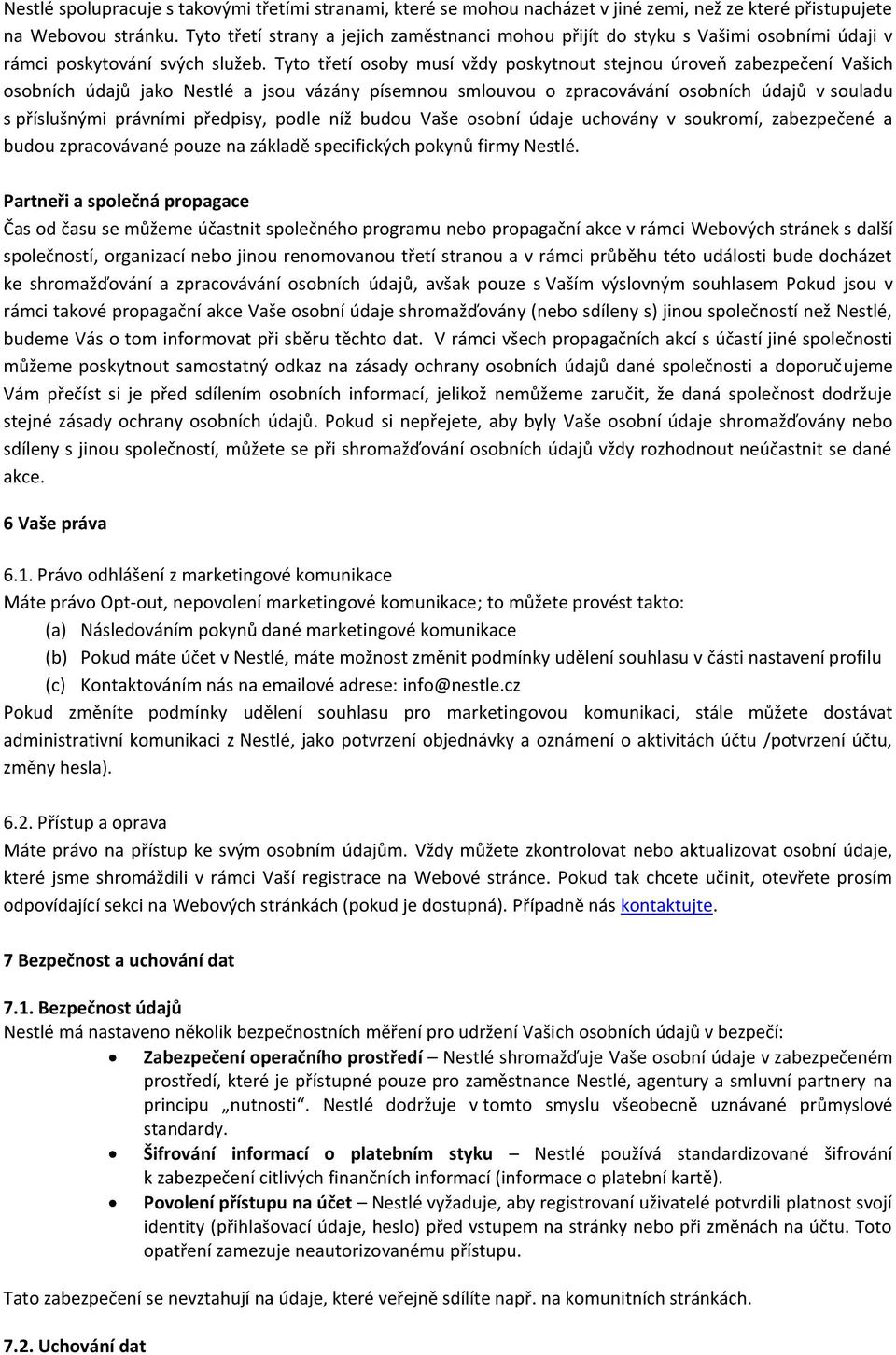 Nestlé spolupracuje s takovými třetími stranami, které se mohou nacházet v jiné zemi, než ze které přistupujete na Webovou stránku. Tyto třetí strany a jejich zaměstnanci mohou přijít do styku s Vašimi osobními údaji v rámci poskytování svých služeb. Tyto třetí osoby musí vždy poskytnout stejnou úroveň zabezpečení Vašich osobních údajů jako Nestlé a jsou vázány písemnou smlouvou o zpracovávání osobních údajů v souladu s příslušnými právními předpisy, podle níž budou Vaše osobní údaje uchovány v soukromí, zabezpečené a budou zpracovávané pouze na základě specifických pokynů firmy Nestlé.

Partneři a společná propagace
Čas od času se můžeme účastnit společného programu nebo propagační akce v rámci Webových stránek s další společností, organizací nebo jinou renomovanou třetí stranou a v rámci průběhu této události bude docházet ke shromažďování a zpracovávání osobních údajů, avšak pouze s Vaším výslovným souhlasem Pokud jsou v rámci takové propagační akce Vaše osobní údaje shromažďovány (nebo sdíleny s) jinou společností než Nestlé, budeme Vás o tom informovat při sběru těchto dat. V rámci všech propagačních akcí s účastí jiné společnosti můžeme poskytnout samostatný odkaz na zásady ochrany osobních údajů dané společnosti a doporučujeme Vám přečíst si je před sdílením osobních informací, jelikož nemůžeme zaručit, že daná společnost dodržuje stejné zásady ochrany osobních údajů. Pokud si nepřejete, aby byly Vaše osobní údaje shromažďovány nebo sdíleny s jinou společností, můžete se při shromažďování osobních údajů vždy rozhodnout neúčastnit se dané akce.

6 Vaše práva

6.1. Právo odhlášení z marketingové komunikace
Máte právo Opt-out, nepovolení marketingové komunikace; to můžete provést takto:
(a) Následováním pokynů dané marketingové komunikace
(b) Pokud máte účet v Nestlé, máte možnost změnit podmínky udělení souhlasu v části nastavení profilu
(c) Kontaktováním nás na emailové adrese: info@nestle.cz
Pokud změníte podmínky udělení souhlasu pro marketingovou komunikaci, stále můžete dostávat administrativní komunikaci z Nestlé, jako potvrzení objednávky a oznámení o aktivitách účtu /potvrzení účtu, změny hesla).

6.2. Přístup a oprava
Máte právo na přístup ke svým osobním údajům. Vždy můžete zkontrolovat nebo aktualizovat osobní údaje, které jsme shromáždili v rámci Vaší registrace na Webové stránce. Pokud tak chcete učinit, otevřete prosím odpovídající sekci na Webových stránkách (pokud je dostupná). Případně nás kontaktujte.

7 Bezpečnost a uchování dat

7.1. Bezpečnost údajů
Nestlé má nastaveno několik bezpečnostních měření pro udržení Vašich osobních údajů v bezpečí:
• Zabezpečení operačního prostředí – Nestlé shromažďuje Vaše osobní údaje v zabezpečeném prostředí, které je přístupné pouze pro zaměstnance Nestlé, agentury a smluvní partnery na principu „nutnosti“. Nestlé dodržuje v tomto smyslu všeobecně uznávané průmyslové standardy.
• Šifrování informací o platebním styku – Nestlé používá standardizované šifrování k zabezpečení citlivých finančních informací (informace o platební kartě).
• Povolení přístupu na účet – Nestlé vyžaduje, aby registrovaní uživatelé potvrdili platnost svojí identity (přihlašovací údaje, heslo) před vstupem na stránky nebo při změnách na účtu. Toto opatření zamezuje neautorizovanému přístupu.

Tato zabezpečení se nevztahují na údaje, které veřejně sdílíte např. na komunitních stránkách.

7.2. Uchování dat